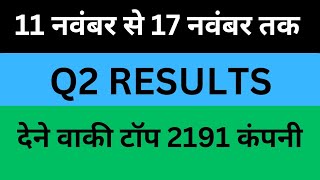 11 नवंबर से 17 नवंबर तक

Q2 RESULTS

देने वाकी टॉप 2191 कंपनी